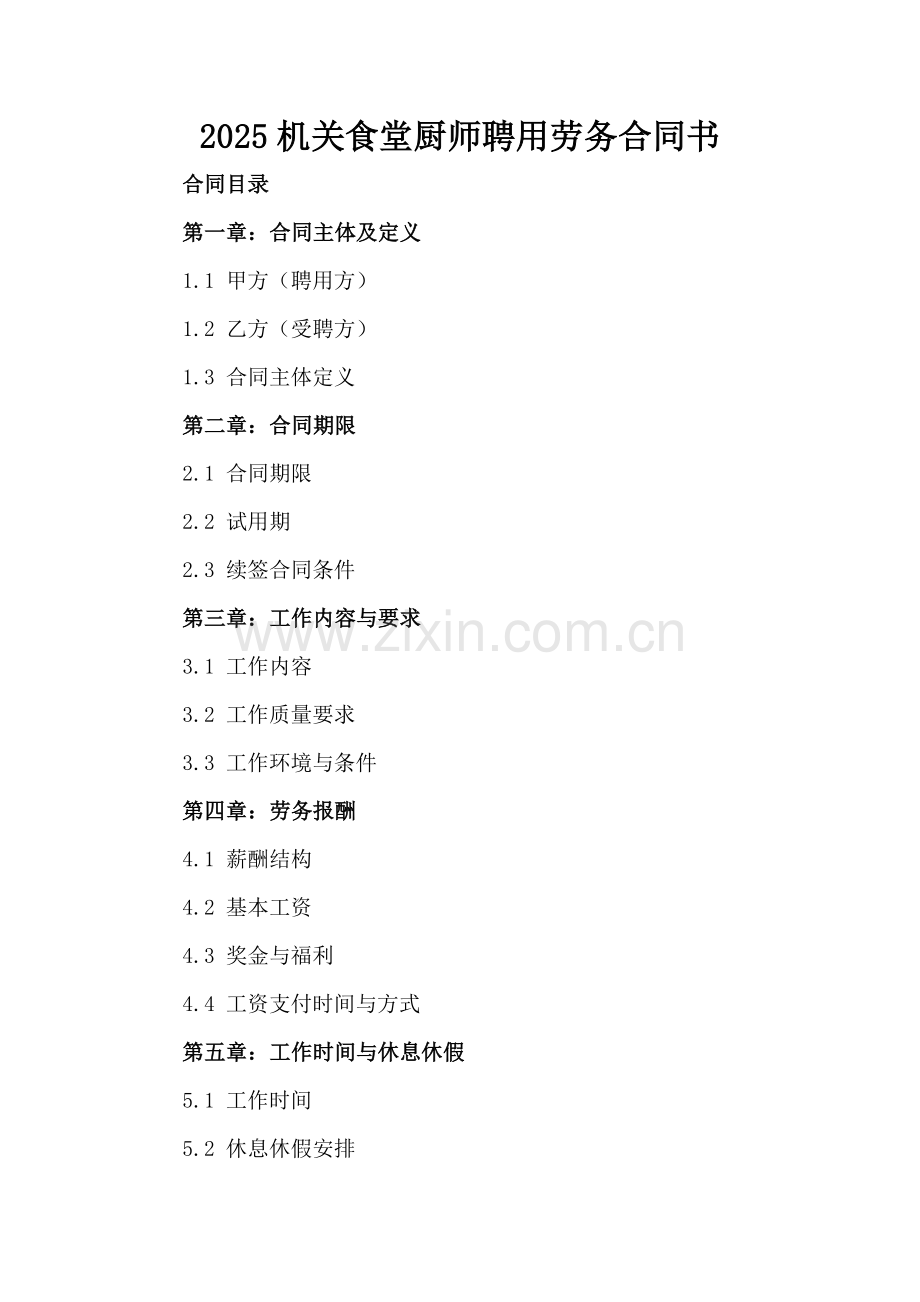 2025机关食堂厨师聘用劳务合同书

合同目录

第一章：合同主体及定义

1.1 甲方（聘用方）

1.2 乙方（受聘方）

1.3 合同主体定义

第二章：合同期限

2.1 合同期限

2.2 试用期

2.3 续签合同条件

第三章：工作内容与要求

3.1 工作内容

3.2 工作质量要求

3.3 工作环境与条件

第四章：劳务报酬

4.1 薪酬结构

4.2 基本工资

4.3 奖金与福利

4.4 工资支付时间与方式

第五章：工作时间与休息休假

5.1 工作时间

5.2 休息休假安排

www.zixin.com.cn